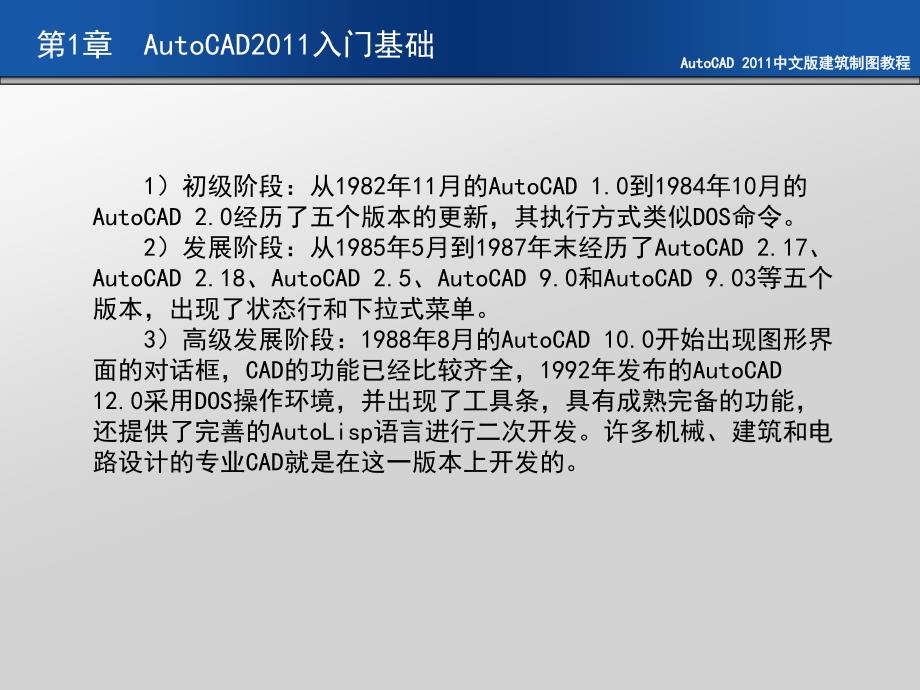 第1章 AutoCAD2011入门基础

AutoCAD 2011中文版建筑制图教程

1）初级阶段：从1982年11月的AutoCAD 1.0到1984年10月的AutoCAD 2.0经历了五个版本的更新，其执行方式类似DOS命令。

2）发展阶段：从1985年5月到1987年末经历了AutoCAD 2.17、AutoCAD 2.18、AutoCAD 2.5、AutoCAD 9.0和AutoCAD 9.03等五个版本，出现了状态行和下拉式菜单。

3）高级发展阶段：1988年8月的AutoCAD 10.0开始出现图形界面的对话框，CAD的功能已经比较齐全，1992年发布的AutoCAD 12.0采用DOS操作环境，并出现了工具条，具有成熟完备的功能，还提供了完善的AutoLisp语言进行二次开发。许多机械、建筑和电路设计的专业CAD就是在这一版本上开发的。